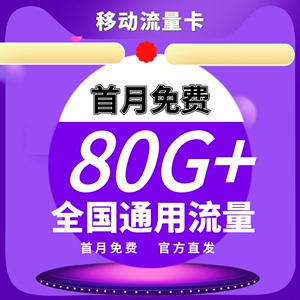 移动流量卡

首月免费

80G+

全国通用流量

首月免费　官方直发